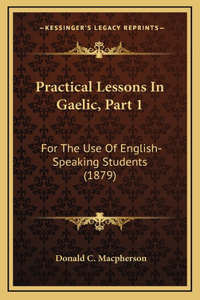 —KESSINGER'S LEGACY REPRINTS—

Practical Lessons In Gaelic, Part 1

For The Use Of English-Speaking Students (1879)

Donald C. Macpherson